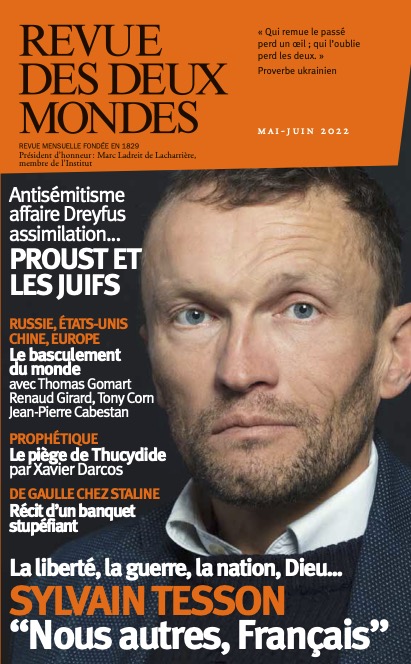 REVUE DES DEUX MONDES

REVUE MENSUELLE FONDÉE EN 1829
Président d'honneur : Marc Ladreit de Lacharrière, membre de l'Institut

« Qui remue le passé perd un œil ; qui l'oublie perd les deux. »
Proverbe ukrainien

MAI-JUIN 2022

Antisémitisme affaire Dreyfus assimilation...
PROUST ET LES JUIFS

RUSSIE, ÉTATS-UNIS CHINE, EUROPE
Le basculement du monde
avec Thomas Gomart Renaud Girard, Tony Corn Jean-Pierre Cabestan

PROPHÉTIQUE
Le piège de Thucydide
par Xavier Darcos

DE GAULLE CHEZ STALINE
Récit d'un banquet stupéfiant

La liberté, la guerre, la nation, Dieu...
SYLVAIN TESSON
"Nous autres, Français"